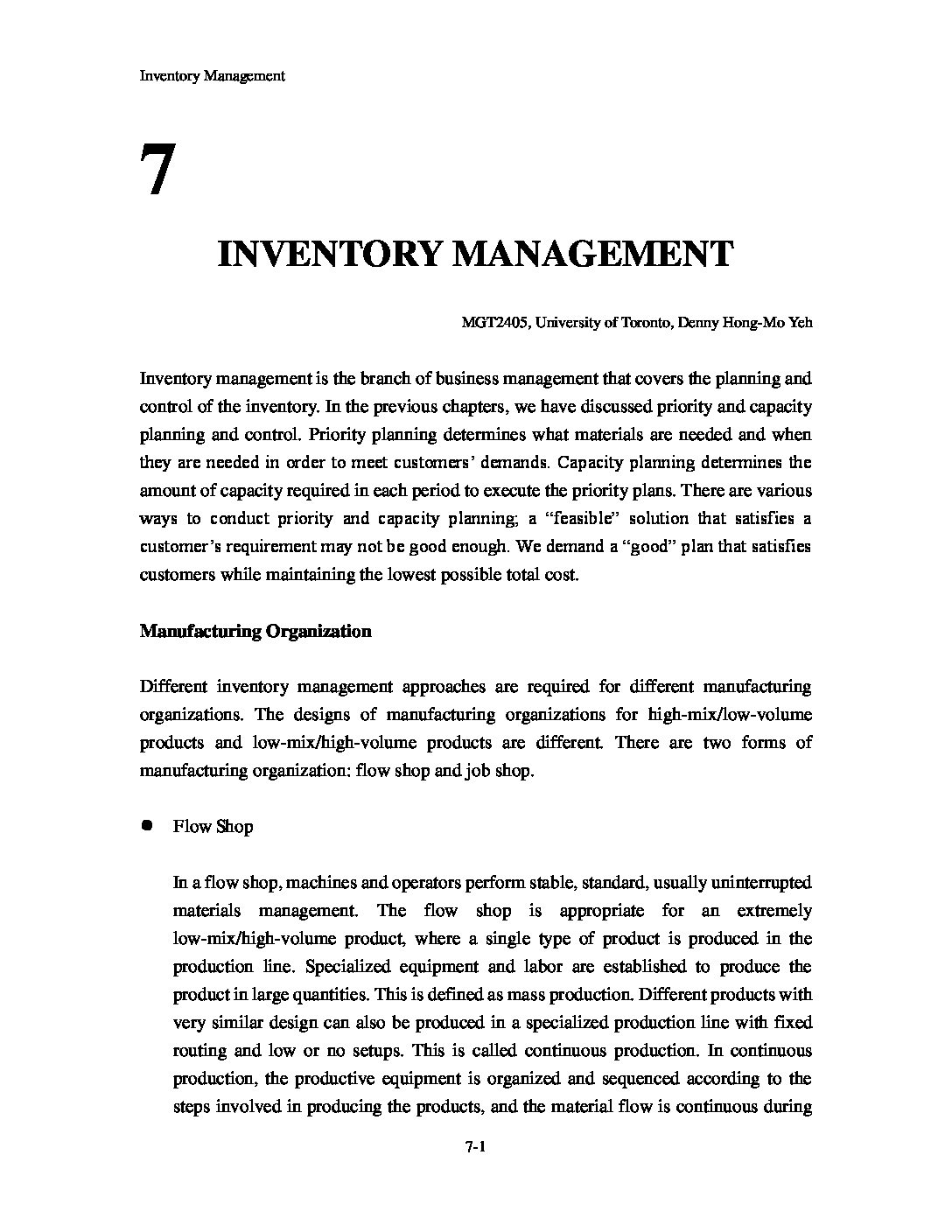 Inventory Management

7

INVENTORY MANAGEMENT

MGT2405, University of Toronto, Denny Hong-Mo Yeh

Inventory management is the branch of business management that covers the planning and control of the inventory. In the previous chapters, we have discussed priority and capacity planning and control. Priority planning determines what materials are needed and when they are needed in order to meet customers' demands. Capacity planning determines the amount of capacity required in each period to execute the priority plans. There are various ways to conduct priority and capacity planning; a "feasible" solution that satisfies a customer's requirement may not be good enough. We demand a "good" plan that satisfies customers while maintaining the lowest possible total cost.

Manufacturing Organization

Different inventory management approaches are required for different manufacturing organizations. The designs of manufacturing organizations for high-mix/low-volume products and low-mix/high-volume products are different. There are two forms of manufacturing organization: flow shop and job shop.

● Flow Shop

In a flow shop, machines and operators perform stable, standard, usually uninterrupted materials management. The flow shop is appropriate for an extremely low-mix/high-volume product, where a single type of product is produced in the production line. Specialized equipment and labor are established to produce the product in large quantities. This is defined as mass production. Different products with very similar design can also be produced in a specialized production line with fixed routing and low or no setups. This is called continuous production. In continuous production, the productive equipment is organized and sequenced according to the steps involved in producing the products, and the material flow is continuous during

7-1